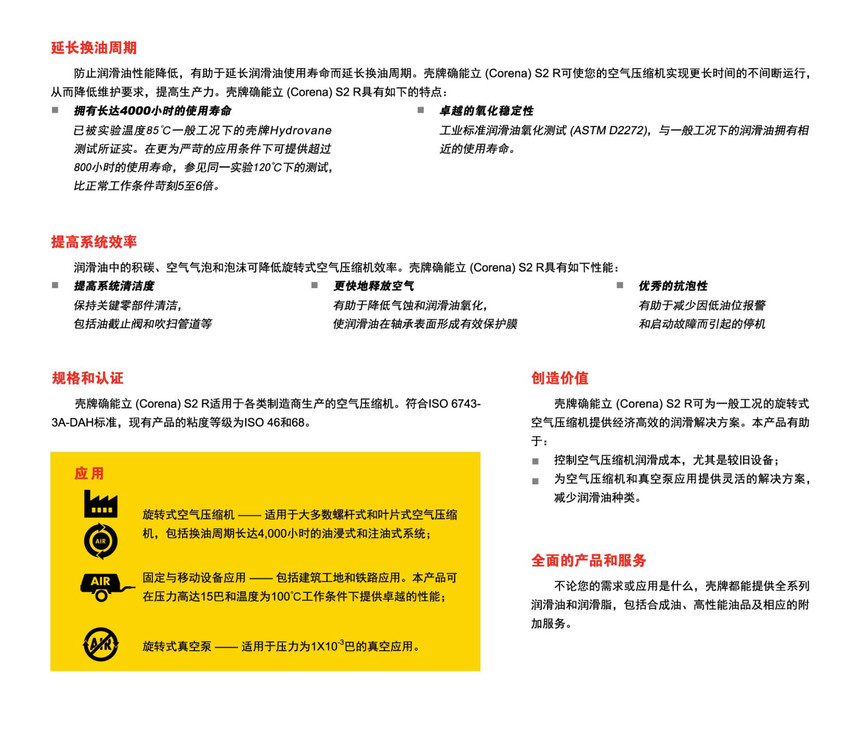 延长换油周期

防止润滑油性能降低，有助于延长润滑油使用寿命而延长换油周期。壳牌确能立 (Corena) S2 R可使您的空气压缩机实现更长时间的不间断运行，从而降低维护要求，提高生产力。壳牌确能立 (Corena) S2 R具有如下的特点：

■ 拥有长达4000小时的使用寿命
已被实验温度85℃一般工况下的壳牌Hydrovane测试所证实。在更为严苛的应用条件下可提供超过800小时的使用寿命，参见同一实验120℃下的测试，比正常工作条件苛刻5至6倍。

■ 卓越的氧化稳定性
工业标准润滑油氧化测试 (ASTM D2272)，与一般工况下的润滑油拥有相近的使用寿命。

提高系统效率

润滑油中的积碳、空气气泡和泡沫可降低旋转式空气压缩机效率。壳牌确能立 (Corena) S2 R具有如下性能：

■ 提高系统清洁度
保持关键零部件清洁，包括油截止阀和吹扫管道等

■ 更快地释放空气
有助于降低气蚀和润滑油氧化，使润滑油在轴承表面形成有效保护膜

■ 优秀的抗泡性
有助于减少因低油位报警和启动故障而引起的停机

规格和认证

壳牌确能立 (Corena) S2 R适用于各类制造商生产的空气压缩机。符合ISO 6743-3A-DAH标准，现有产品的粘度等级为ISO 46和68。

应用

AIR

旋转式空气压缩机 —— 适用于大多数螺杆式和叶片式空气压缩机，包括换油周期长达4,000小时的油浸式和注油式系统；

AIR

固定与移动设备应用 —— 包括建筑工地和铁路应用。本产品可在压力高达15巴和温度为100℃工作条件下提供卓越的性能；

AIR

旋转式真空泵 —— 适用于压力为$1X10^{-3}$巴的真空应用。

创造价值

壳牌确能立 (Corena) S2 R可为一般工况的旋转式空气压缩机提供经济高效的润滑解决方案。本产品有助于：

■ 控制空气压缩机润滑成本，尤其是较旧设备；
■ 为空气压缩机和真空泵应用提供灵活的解决方案，减少润滑油种类。

全面的产品和服务

不论您的需求或应用是什么，壳牌都能提供全系列润滑油和润滑脂，包括合成油、高性能油品及相应的附加服务。